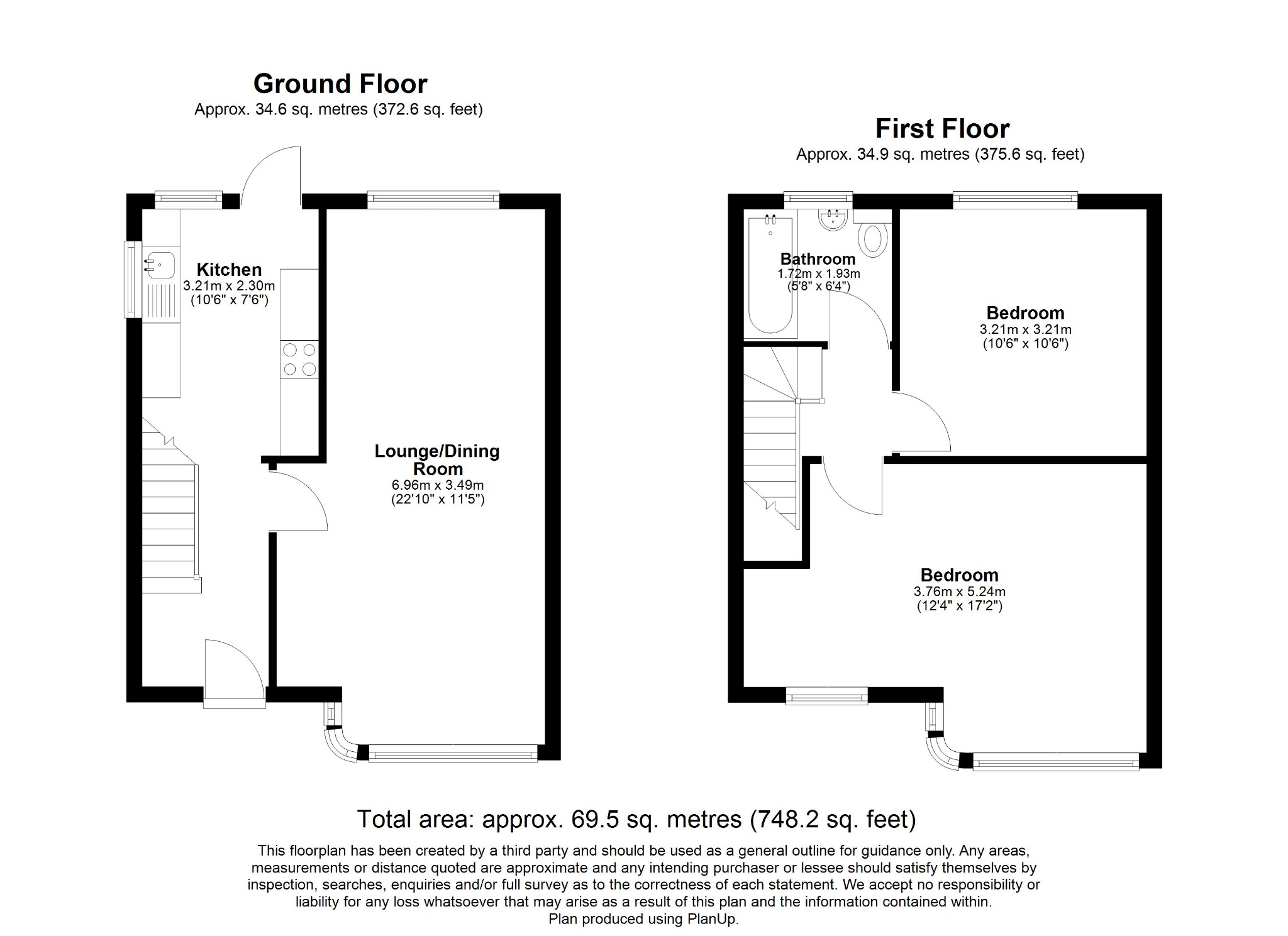 Ground Floor
Approx. 34.6 sq. metres (372.6 sq. feet)

Kitchen
3.21m x 2.30m
(10'6" x 7'6")

Lounge/Dining Room
6.96m x 3.49m
(22'10" x 11'5")

First Floor
Approx. 34.9 sq. metres (375.6 sq. feet)

Bathroom
1.72m x 1.93m
(5'8" x 6'4")

Bedroom
3.21m x 3.21m
(10'6" x 10'6")

Bedroom
3.76m x 5.24m
(12'4" x 17'2")

Total area: approx. 69.5 sq. metres (748.2 sq. feet)

This floorplan has been created by a third party and should be used as a general outline for guidance only. Any areas, measurements or distance quoted are approximate and any intending purchaser or lessee should satisfy themselves by inspection, searches, enquiries and/or full survey as to the correctness of each statement. We accept no responsibility or liability for any loss whatsoever that may arise as a result of this plan and the information contained within.
Plan produced using PlanUp.